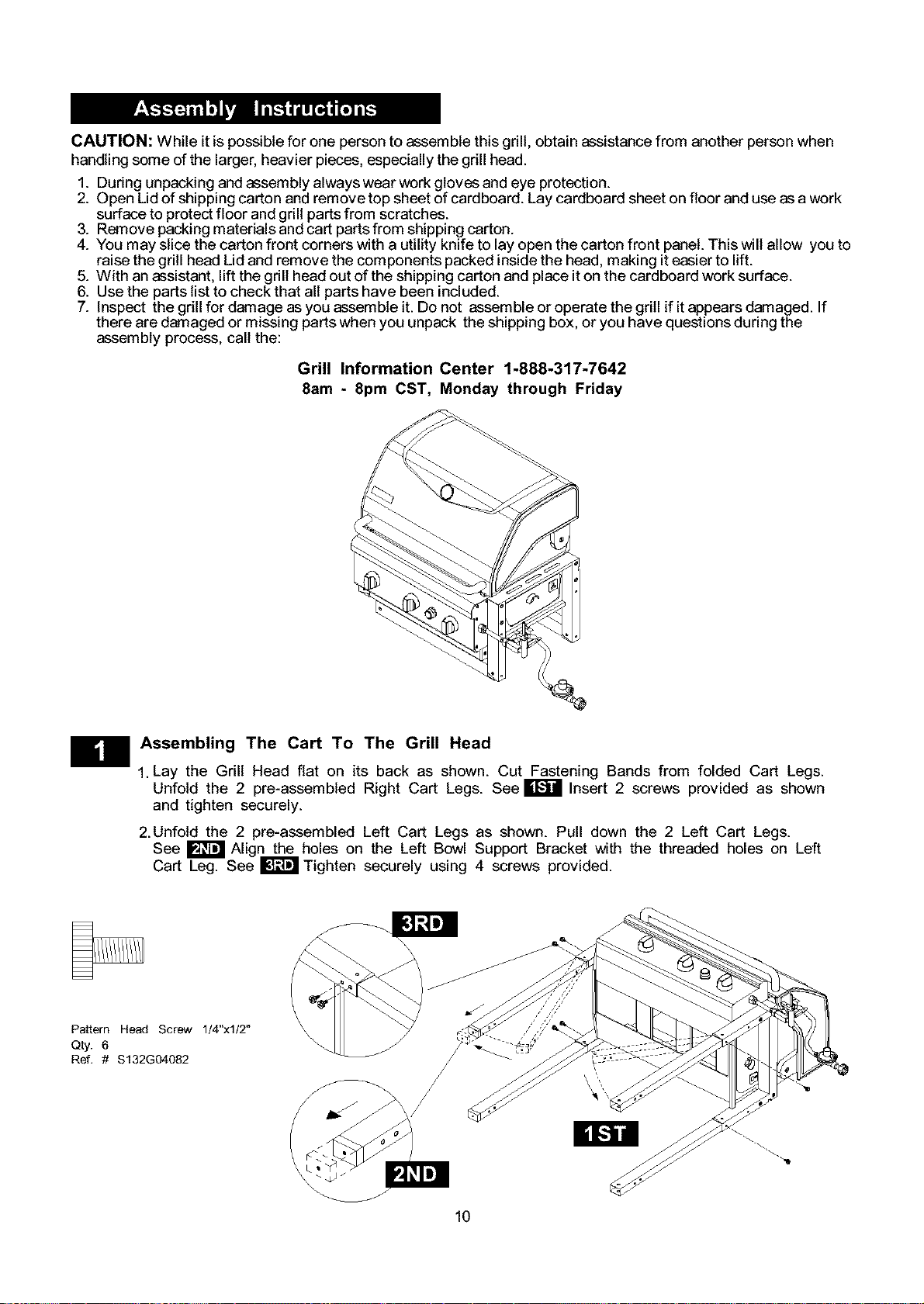 Assembly Instructions

CAUTION: While it is possible for one person to assemble this grill, obtain assistance from another person when handling some of the larger, heavier pieces, especially the grill head.

1. During unpacking and assembly always wear work gloves and eye protection.
2. Open Lid of shipping carton and remove top sheet of cardboard. Lay cardboard sheet on floor and use as a work surface to protect floor and grill parts from scratches.
3. Remove packing materials and cart parts from shipping carton.
4. You may slice the carton front corners with a utility knife to lay open the carton front panel. This will allow you to raise the grill head Lid and remove the components packed inside the head, making it easier to lift.
5. With an assistant, lift the grill head out of the shipping carton and place it on the cardboard work surface.
6. Use the parts list to check that all parts have been included.
7. Inspect the grill for damage as you assemble it. Do not assemble or operate the grill if it appears damaged. If there are damaged or missing parts when you unpack the shipping box, or you have questions during the assembly process, call the:

Grill Information Center 1-888-317-7642
8am - 8pm CST, Monday through Friday

1 Assembling The Cart To The Grill Head

1. Lay the Grill Head flat on its back as shown. Cut Fastening Bands from folded Cart Legs. Unfold the 2 pre-assembled Right Cart Legs. See 1ST Insert 2 screws provided as shown and tighten securely.

2. Unfold the 2 pre-assembled Left Cart Legs as shown. Pull down the 2 Left Cart Legs. See 2ND Align the holes on the Left Bowl Support Bracket with the threaded holes on Left Cart Leg. See 3RD Tighten securely using 4 screws provided.

Pattern Head Screw 1/4"x1/2"
Qty. 6
Ref. # S132G04082

3RD

1ST

2ND

10